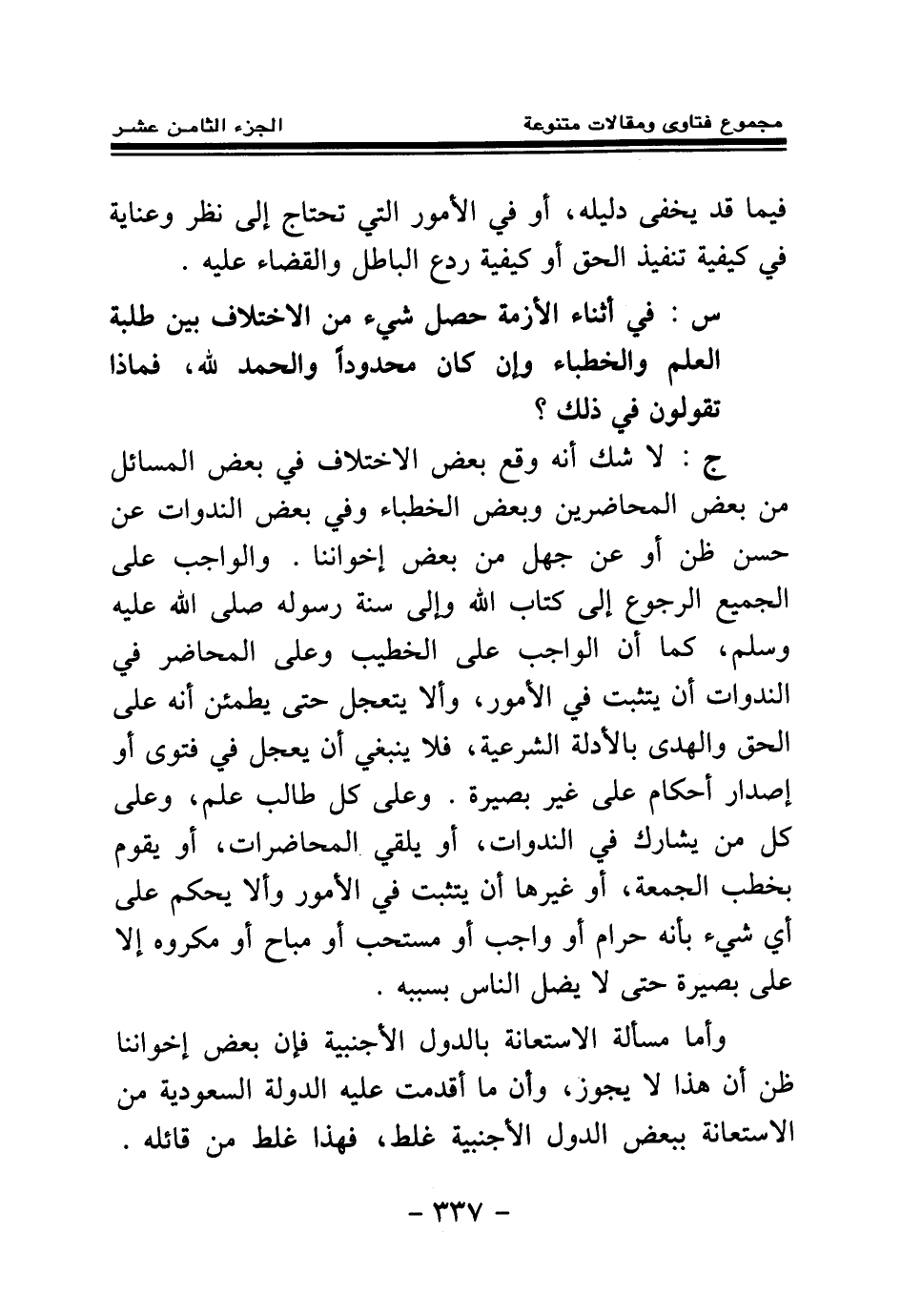 مجموع فتاوى ومقالات متنوعة الجزء الثامن عشر

فيما قد يخفى دليله، أو في الأمور التي تحتاج إلى نظر وعناية في كيفية تنفيذ الحق أو كيفية ردع الباطل والقضاء عليه .

س : في أثناء الأزمة حصل شيء من الاختلاف بين طلبة العلم والخطباء وإن كان محدوداً والحمد لله، فماذا تقولون في ذلك ؟

ج : لا شك أنه وقع بعض الاختلاف في بعض المسائل من بعض المحاضرين وبعض الخطباء وفي بعض الندوات عن حسن ظن أو عن جهل من بعض إخواننا . والواجب على الجميع الرجوع إلى كتاب الله وإلى سنة رسوله صلى الله عليه وسلم، كما أن الواجب على الخطيب وعلى المحاضر في الندوات أن يتثبت في الأمور، وألا يتعجل حتى يطمئن أنه على الحق والهدى بالأدلة الشرعية، فلا ينبغي أن يعجل في فتوى أو إصدار أحكام على غير بصيرة . وعلى كل طالب علم، وعلى كل من يشارك في الندوات، أو يلقي المحاضرات، أو يقوم بخطب الجمعة، أو غيرها أن يتثبت في الأمور وألا يحكم على أي شيء بأنه حرام أو واجب أو مستحب أو مباح أو مكروه إلا على بصيرة حتى لا يضل الناس بسببه .

وأما مسألة الاستعانة بالدول الأجنبية فإن بعض إخواننا ظن أن هذا لا يجوز، وأن ما أقدمت عليه الدولة السعودية من الاستعانة ببعض الدول الأجنبية غلط، فهذا غلط من قائله .

- ٣٣٧ -